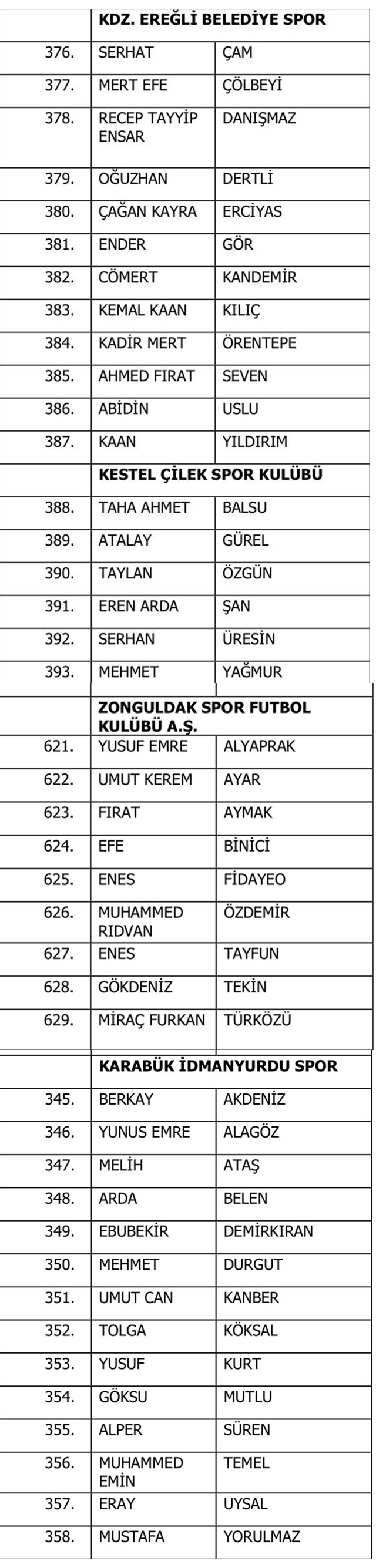 | | KDZ. EREĞLİ BELEDİYE SPOR | |
|---|---|---|
| 376. | SERHAT | ÇAM |
| 377. | MERT EFE | ÇÖLBEYİ |
| 378. | RECEP TAYYİP ENSAR | DANIŞMAZ |
| 379. | OĞUZHAN | DERTLİ |
| 380. | ÇAĞAN KAYRA | ERCİYAS |
| 381. | ENDER | GÖR |
| 382. | CÖMERT | KANDEMİR |
| 383. | KEMAL KAAN | KILIÇ |
| 384. | KADİR MERT | ÖRENTEPE |
| 385. | AHMED FIRAT | SEVEN |
| 386. | ABİDİN | USLU |
| 387. | KAAN | YILDIRIM |
| | KESTEL ÇİLEK SPOR KULÜBÜ | |
| 388. | TAHA AHMET | BALSU |
| 389. | ATALAY | GÜREL |
| 390. | TAYLAN | ÖZGÜN |
| 391. | EREN ARDA | ŞAN |
| 392. | SERHAN | ÜRESİN |
| 393. | MEHMET | YAĞMUR |
| | ZONGULDAK SPOR FUTBOL KULÜBÜ A.Ş. | |
| 621. | YUSUF EMRE | ALYAPRAK |
| 622. | UMUT KEREM | AYAR |
| 623. | FIRAT | AYMAK |
| 624. | EFE | BİNİCİ |
| 625. | ENES | FİDAYEO |
| 626. | MUHAMMED RIDVAN | ÖZDEMİR |
| 627. | ENES | TAYFUN |
| 628. | GÖKDENİZ | TEKİN |
| 629. | MİRAÇ FURKAN | TÜRKÖZÜ |
| | KARABÜK İDMANYURDU SPOR | |
| 345. | BERKAY | AKDENİZ |
| 346. | YUNUS EMRE | ALAGÖZ |
| 347. | MELİH | ATAŞ |
| 348. | ARDA | BELEN |
| 349. | EBUBEKİR | DEMİRKIRAN |
| 350. | MEHMET | DURGUT |
| 351. | UMUT CAN | KANBER |
| 352. | TOLGA | KÖKSAL |
| 353. | YUSUF | KURT |
| 354. | GÖKSU | MUTLU |
| 355. | ALPER | SÜREN |
| 356. | MUHAMMED EMİN | TEMEL |
| 357. | ERAY | UYSAL |
| 358. | MUSTAFA | YORULMAZ |